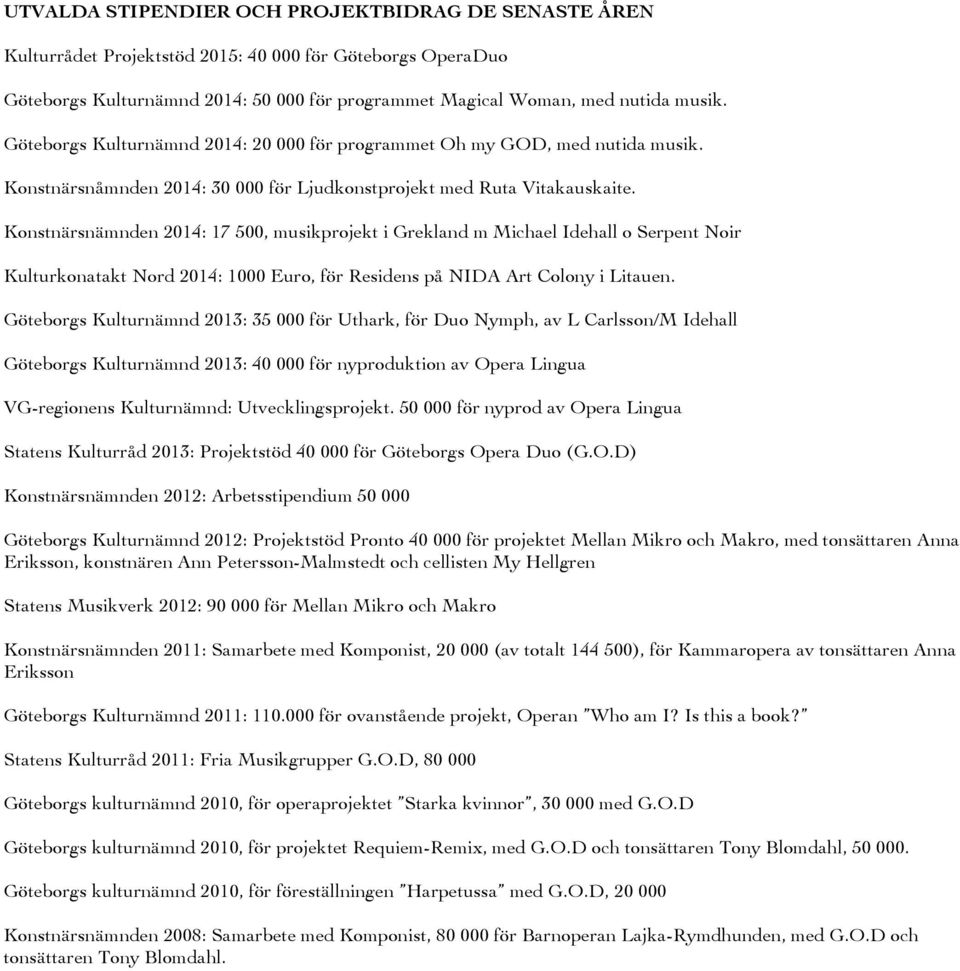 UTVALDA STIPENDIER OCH PROJEKTBIDRAG DE SENASTE ÅREN

Kulturrådet Projektstöd 2015: 40 000 för Göteborgs OperaDuo

Göteborgs Kulturnämnd 2014: 50 000 för programmet Magical Woman, med nutida musik.

Göteborgs Kulturnämnd 2014: 20 000 för programmet Oh my GOD, med nutida musik.

Konstnärsnåmnden 2014: 30 000 för Ljudkonstprojekt med Ruta Vitakauskaite.

Konstnärsnämnden 2014: 17 500, musikprojekt i Grekland m Michael Idehall o Serpent Noir

Kulturkonatakt Nord 2014: 1000 Euro, för Residens på NIDA Art Colony i Litauen.

Göteborgs Kulturnämnd 2013: 35 000 för Uthark, för Duo Nymph, av L Carlsson/M Idehall

Göteborgs Kulturnämnd 2013: 40 000 för nyproduktion av Opera Lingua

VG-regionens Kulturnämnd: Utvecklingsprojekt. 50 000 för nyprod av Opera Lingua

Statens Kulturråd 2013: Projektstöd 40 000 för Göteborgs Opera Duo (G.O.D)

Konstnärsnämnden 2012: Arbetsstipendium 50 000

Göteborgs Kulturnämnd 2012: Projektstöd Pronto 40 000 för projektet Mellan Mikro och Makro, med tonsättaren Anna Eriksson, konstnären Ann Petersson-Malmstedt och cellisten My Hellgren

Statens Musikverk 2012: 90 000 för Mellan Mikro och Makro

Konstnärsnämnden 2011: Samarbete med Komponist, 20 000 (av totalt 144 500), för Kammaropera av tonsättaren Anna Eriksson

Göteborgs Kulturnämnd 2011: 110.000 för ovanstående projekt, Operan "Who am I? Is this a book?"

Statens Kulturråd 2011: Fria Musikgrupper G.O.D, 80 000

Göteborgs kulturnämnd 2010, för operaprojektet "Starka kvinnor", 30 000 med G.O.D

Göteborgs kulturnämnd 2010, för projektet Requiem-Remix, med G.O.D och tonsättaren Tony Blomdahl, 50 000.

Göteborgs kulturnämnd 2010, för föreställningen "Harpetussa" med G.O.D, 20 000

Konstnärsnämnden 2008: Samarbete med Komponist, 80 000 för Barnoperan Lajka-Rymdhunden, med G.O.D och tonsättaren Tony Blomdahl.